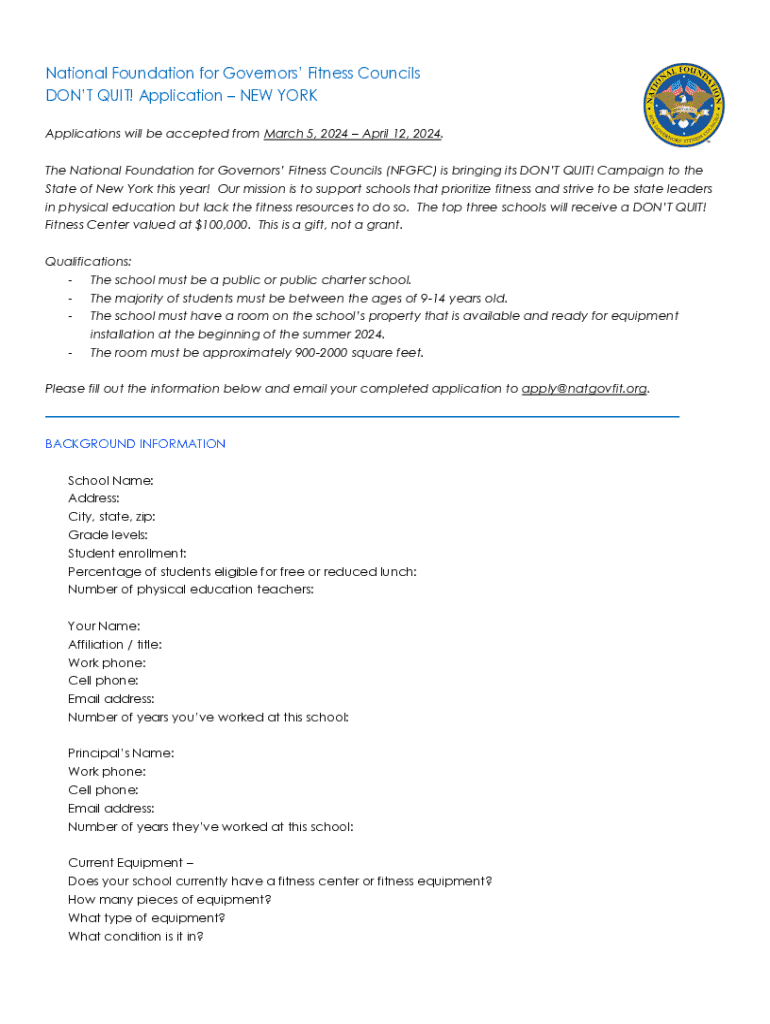 National Foundation for Governors' Fitness Councils
DON'T QUIT! Application – NEW YORK

NATIONAL FOUNDATION FOR GOVERNORS' FITNESS COUNCILS

Applications will be accepted from March 5, 2024 – April 12, 2024.

The National Foundation for Governors' Fitness Councils (NFGFC) is bringing its DON'T QUIT! Campaign to the State of New York this year! Our mission is to support schools that prioritize fitness and strive to be state leaders in physical education but lack the fitness resources to do so. The top three schools will receive a DON'T QUIT! Fitness Center valued at $100,000. This is a gift, not a grant.

Qualifications:
- The school must be a public or public charter school.
- The majority of students must be between the ages of 9-14 years old.
- The school must have a room on the school's property that is available and ready for equipment installation at the beginning of the summer 2024.
- The room must be approximately 900-2000 square feet.

Please fill out the information below and email your completed application to apply@natgovfit.org.

BACKGROUND INFORMATION

School Name:
Address:
City, state, zip:
Grade levels:
Student enrollment:
Percentage of students eligible for free or reduced lunch:
Number of physical education teachers:

Your Name:
Affiliation / title:
Work phone:
Cell phone:
Email address:
Number of years you've worked at this school:

Principal's Name:
Work phone:
Cell phone:
Email address:
Number of years they've worked at this school:

Current Equipment –
Does your school currently have a fitness center or fitness equipment?
How many pieces of equipment?
What type of equipment?
What condition is it in?